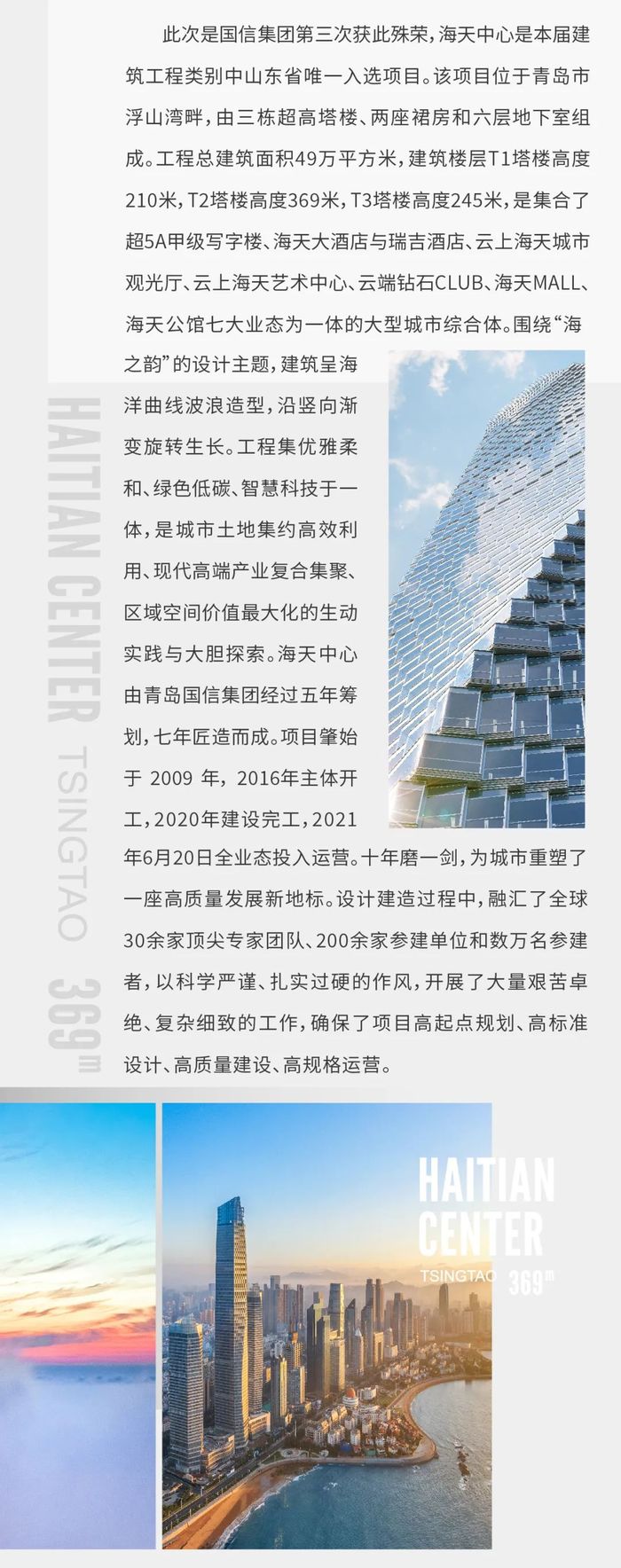 此次是国信集团第三次获此殊荣，海天中心是本届建筑工程类别中山东省唯一入选项目。该项目位于青岛市浮山湾畔，由三栋超高塔楼、两座裙房和六层地下室组成。工程总建筑面积49万平方米，建筑楼层T1塔楼高度210米，T2塔楼高度369米，T3塔楼高度245米，是集合了超5A甲级写字楼、海天大酒店与瑞吉酒店、云上海天城市观光厅、云上海天艺术中心、云端钻石CLUB、海天MALL、海天公馆七大业态为一体的大型城市综合体。围绕“海之韵”的设计主题，建筑呈海洋曲线波浪造型，沿竖向渐变旋转生长。工程集优雅柔和、绿色低碳、智慧科技于一体，是城市土地集约高效利用、现代高端产业复合集聚、区域空间价值最大化的生动实践与大胆探索。海天中心由青岛国信集团经过五年筹划，七年匠造而成。项目肇始于 2009 年，2016年主体开工，2020年建设完工，2021年6月20日全业态投入运营。十年磨一剑，为城市重塑了一座高质量发展新地标。设计建造过程中，融汇了全球30余家顶尖专家团队、200余家参建单位和数万名参建者，以科学严谨、扎实过硬的作风，开展了大量艰苦卓绝、复杂细致的工作，确保了项目高起点规划、高标准设计、高质量建设、高规格运营。

HAITIAN CENTER TSINGTAO 369m

HAITIAN CENTER TSINGTAO 369m